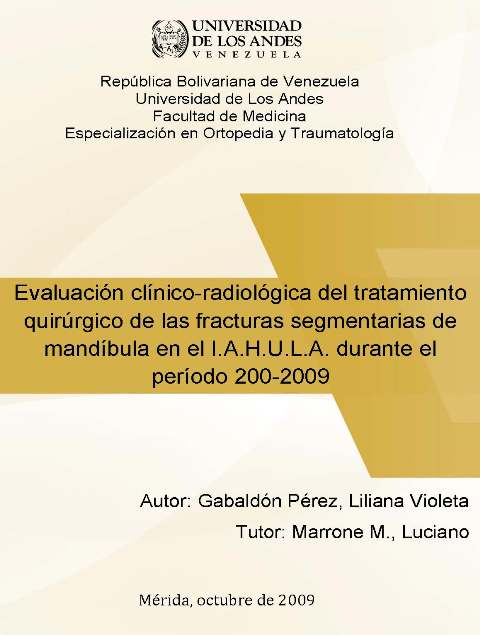 UNIVERSIDAD
DE LOS ANDES
VENEZUELA

República Bolivariana de Venezuela
Universidad de Los Andes
Facultad de Medicina
Especialización en Ortopedia y Traumatología

Evaluación clínico-radiológica del tratamiento quirúrgico de las fracturas segmentarias de mandíbula en el I.A.H.U.L.A. durante el período 200-2009

Autor: Gabaldón Pérez, Liliana Violeta

Tutor: Marrone M., Luciano

Mérida, octubre de 2009